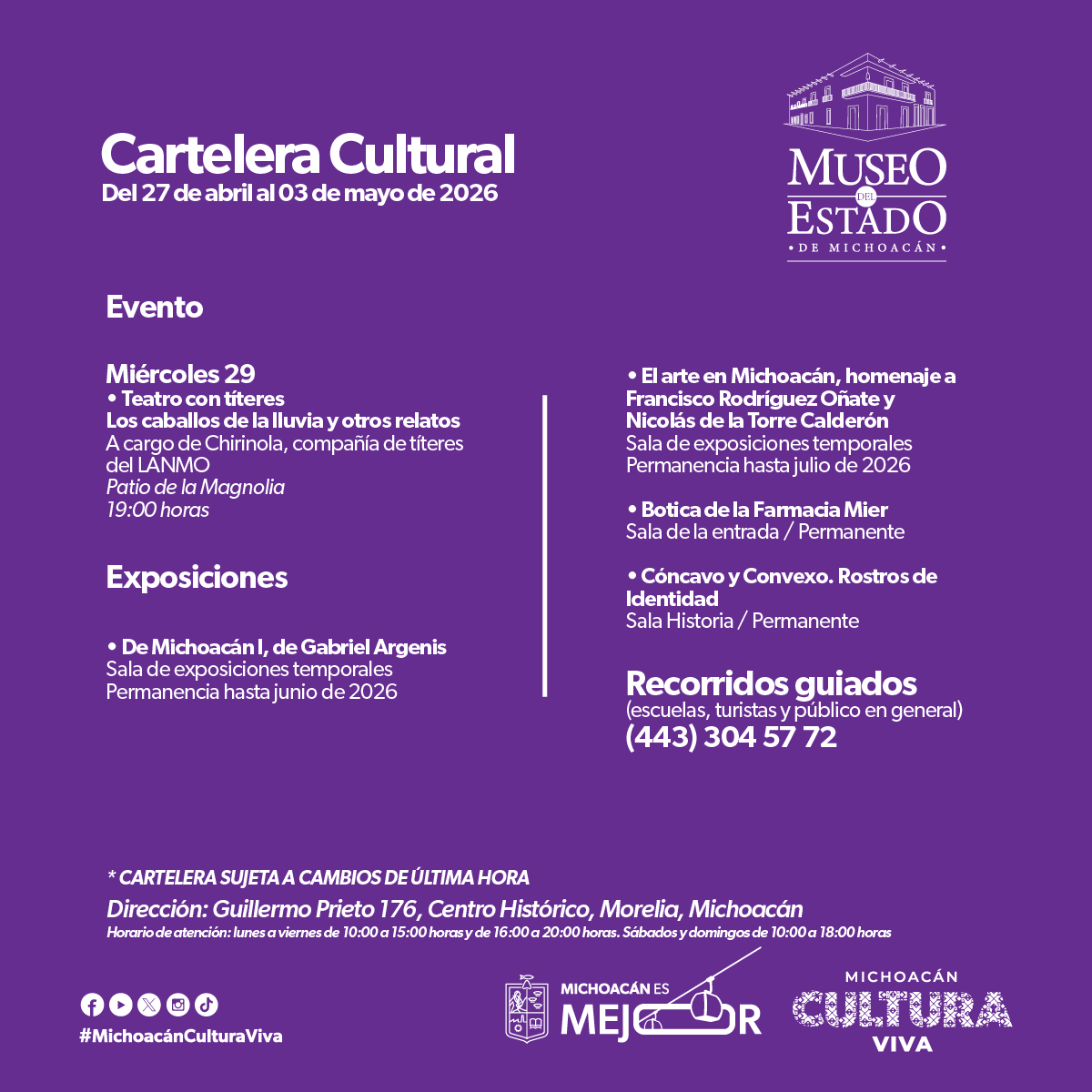 Cartelera Cultural
Del 27 de abril al 03 de mayo de 2026

MUSEO DEL ESTADO
• DE MICHOACÁN •

Evento

Miércoles 29
• Teatro con títeres
Los caballos de la lluvia y otros relatos
A cargo de Chirinola, compañía de títeres del LANMO
Patio de la Magnolia
19:00 horas

Exposiciones

• De Michoacán I, de Gabriel Argenis
Sala de exposiciones temporales
Permanencia hasta junio de 2026

• El arte en Michoacán, homenaje a Francisco Rodríguez Oñate y Nicolás de la Torre Calderón
Sala de exposiciones temporales
Permanencia hasta julio de 2026

• Botica de la Farmacia Mier
Sala de la entrada / Permanente

• Cóncavo y Convexo. Rostros de Identidad
Sala Historia / Permanente

Recorridos guiados
(escuelas, turistas y público en general)
(443) 304 57 72

* CARTELERA SUJETA A CAMBIOS DE ÚLTIMA HORA
Dirección: Guillermo Prieto 176, Centro Histórico, Morelia, Michoacán
Horario de atención: lunes a viernes de 10:00 a 15:00 horas y de 16:00 a 20:00 horas. Sábados y domingos de 10:00 a 18:00 horas

#MichoacánCulturaViva

MICHOACÁN ES MEJOR

MICHOACÁN CULTURA VIVA